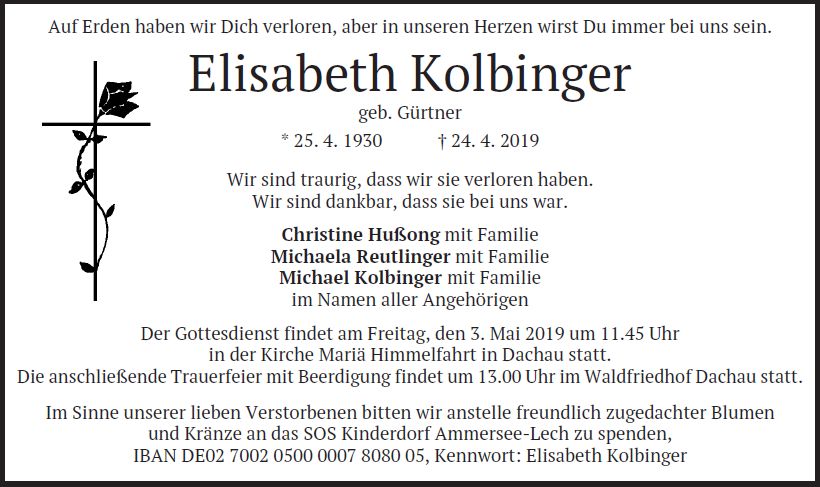 Auf Erden haben wir Dich verloren, aber in unseren Herzen wirst Du immer bei uns sein.

Elisabeth Kolbinger

geb. Gürtner

* 25. 4. 1930 † 24. 4. 2019

Wir sind traurig, dass wir sie verloren haben.
Wir sind dankbar, dass sie bei uns war.

Christine Hußong mit Familie
Michaela Reutlinger mit Familie
Michael Kolbinger mit Familie
im Namen aller Angehörigen

Der Gottesdienst findet am Freitag, den 3. Mai 2019 um 11.45 Uhr in der Kirche Mariä Himmelfahrt in Dachau statt. Die anschließende Trauerfeier mit Beerdigung findet um 13.00 Uhr im Waldfriedhof Dachau statt.

Im Sinne unserer lieben Verstorbenen bitten wir anstelle freundlich zugedachter Blumen und Kränze an das SOS Kinderdorf Ammersee-Lech zu spenden, IBAN DE02 7002 0500 0007 8080 05, Kennwort: Elisabeth Kolbinger